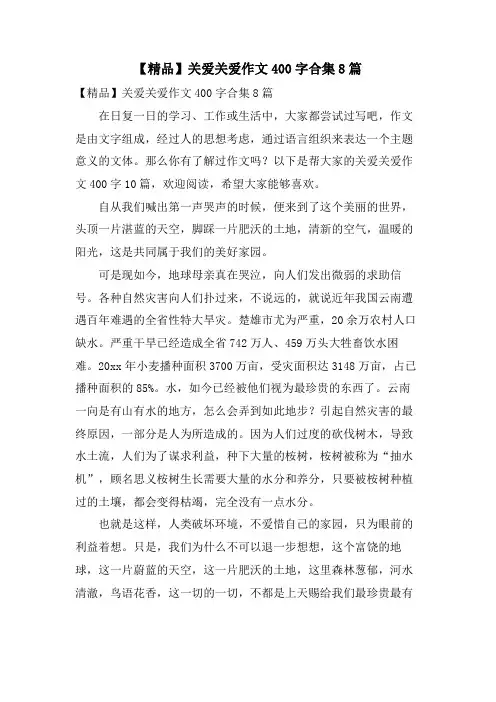 【精品】关爱关爱作文 400 字合集 8 篇

【精品】关爱关爱作文 400 字合集 8 篇

在日复一日的学习、工作或生活中，大家都尝试过写吧，作文是由文字组成，经过人的思想考虑，通过语言组织来表达一个主题意义的文体。那么你有了解过作文吗？以下是帮大家的关爱关爱作文 400 字 10 篇，欢迎阅读，希望大家能够喜欢。

自从我们喊出第一声哭声的时候，便来到了这个美丽的世界，头顶一片湛蓝的天空，脚踩一片肥沃的土地，清新的空气，温暖的阳光，这是共同属于我们的美好家园。

可是现如今，地球母亲真在哭泣，向人们发出微弱的求助信号。各种自然灾害向人们扑过来，不说远的，就说近年我国云南遭遇百年难遇的全省性特大旱灾。楚雄市尤为严重，20 余万农村人口缺水。严重干旱已经造成全省 742 万人、459 万头大牲畜饮水困难。20xx 年小麦播种面积 3700 万亩，受灾面积达 3148 万亩，占已播种面积的 85%。水，如今已经被他们视为最珍贵的东西了。云南一向是有山有水的地方，怎么会弄到如此地步？引起自然灾害的最终原因，一部分是人为所造成的。因为人们过度的砍伐树木，导致水土流，人们为了谋求利益，种下大量的桉树，桉树被称为“抽水机”，顾名思义桉树生长需要大量的水分和养分，只要被桉树种植过的土壤，都会变得枯竭，完全没有一点水分。

也就是这样，人类破坏环境，不爱惜自己的家园，只为眼前的利益着想。只是，我们为什么不可以退一步想想，这个富饶的地球，这一片蔚蓝的天空，这一片肥沃的土地，这里森林葱郁，河水清澈，鸟语花香，这一切的一切，不都是上天赐给我们最珍贵最有